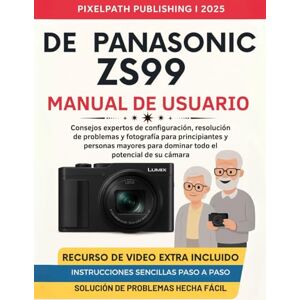 PIXELPATH PUBLISHING I 2025

DE PANASONIC ZS99

MANUAL DE USUARIO

Consejos expertos de configuración, resolución de problemas y fotografía para principiantes y personas mayores para dominar todo el potencial de su cámara

LUMIX

RECURSO DE VIDEO EXTRA INCLUIDO

INSTRUCCIONES SENCILLAS PASO A PASO

SOLUCIÓN DE PROBLEMAS HECHA FÁCIL